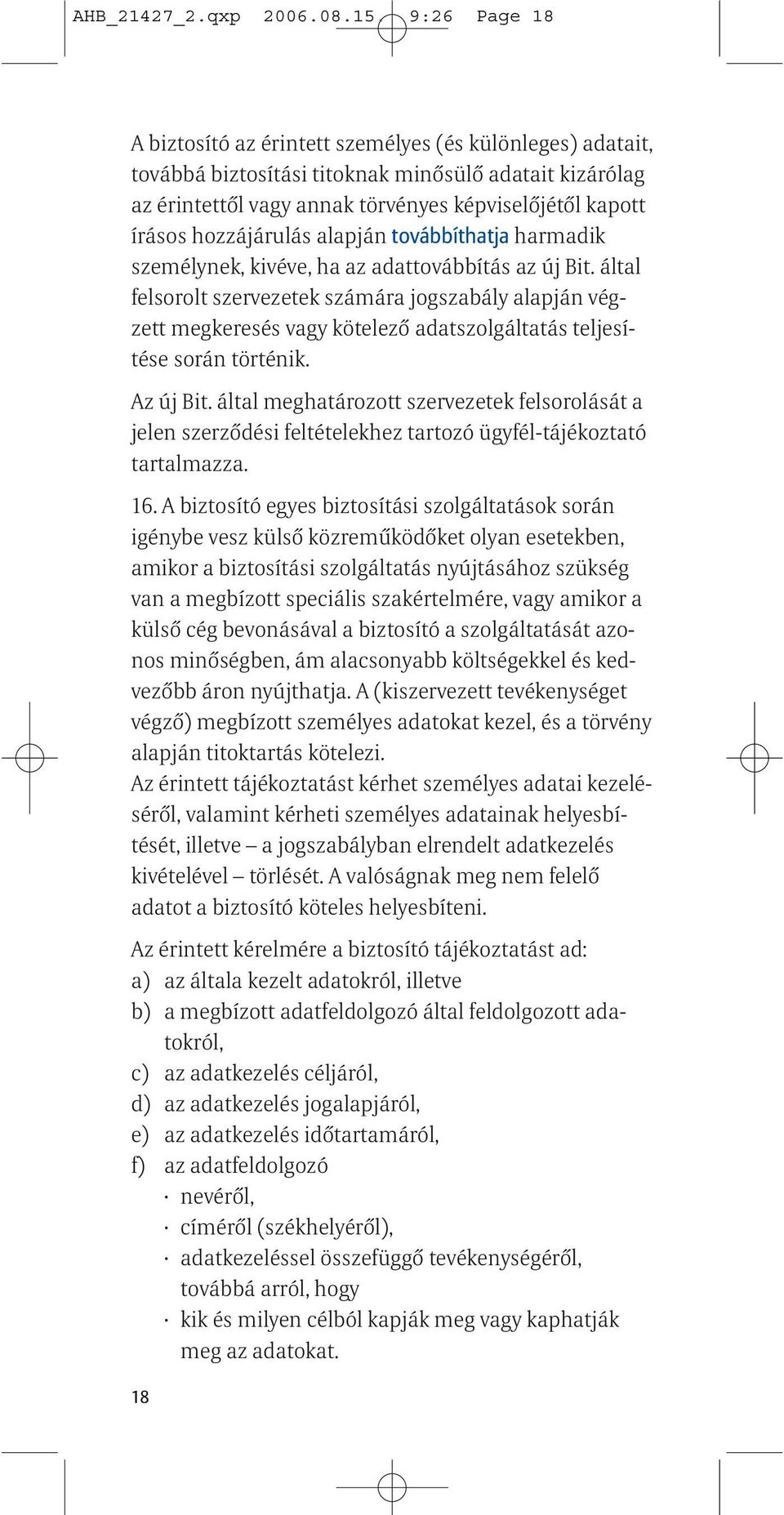 AHB_21427_2.qxp 2006.08.15 9:26 Page 18

A biztosító az érintett személyes (és különleges) adatait, továbbá biztosítási titoknak minősülő adatait kizárólag az érintettől vagy annak törvényes képviselőjétől kapott írásos hozzájárulás alapján továbbíthatja harmadik személynek, kivéve, ha az adattovábbítás az új Bit. által felsorolt szervezetek számára jogszabály alapján végzett megkeresés vagy kötelező adatszolgáltatás teljesítése során történik.

Az új Bit. által meghatározott szervezetek felsorolását a jelen szerződési feltételekhez tartozó ügyfél-tájékoztató tartalmazza.

16. A biztosító egyes biztosítási szolgáltatások során igénybe vesz külső közreműködőket olyan esetekben, amikor a biztosítási szolgáltatás nyújtásához szükség van a megbízott speciális szakértelmére, vagy amikor a külső cég bevonásával a biztosító a szolgáltatását azonos minőségben, ám alacsonyabb költségekkel és kedvezőbb áron nyújthatja. A (kiszervezett tevékenységet végző) megbízott személyes adatokat kezel, és a törvény alapján titoktartás kötelezi.
Az érintett tájékoztatást kérhet személyes adatai kezeléséről, valamint kérheti személyes adatainak helyesbítését, illetve – a jogszabályban elrendelt adatkezelés kivételével – törlését. A valóságnak meg nem felelő adatot a biztosító köteles helyesbíteni.

Az érintett kérelmére a biztosító tájékoztatást ad:
a) az általa kezelt adatokról, illetve
b) a megbízott adatfeldolgozó által feldolgozott adatokról,
c) az adatkezelés céljáról,
d) az adatkezelés jogalapjáról,
e) az adatkezelés időtartamáról,
f) az adatfeldolgozó
· nevéről,
· címéről (székhelyéről),
· adatkezeléssel összefüggő tevékenységéről, továbbá arról, hogy
· kik és milyen célból kapják meg vagy kaphatják meg az adatokat.

18